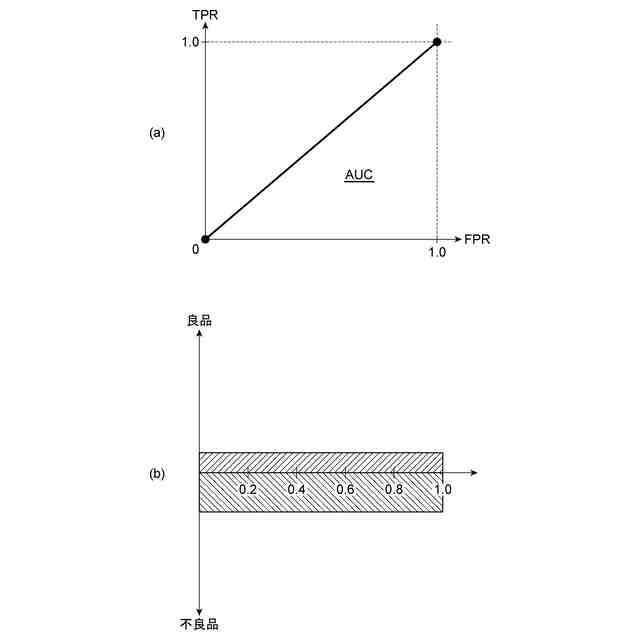 TPR
1.0
(a)
AUC
0
1.0
FPR

良品
(b)
0.2
0.4
0.6
0.8
1.0
不良品